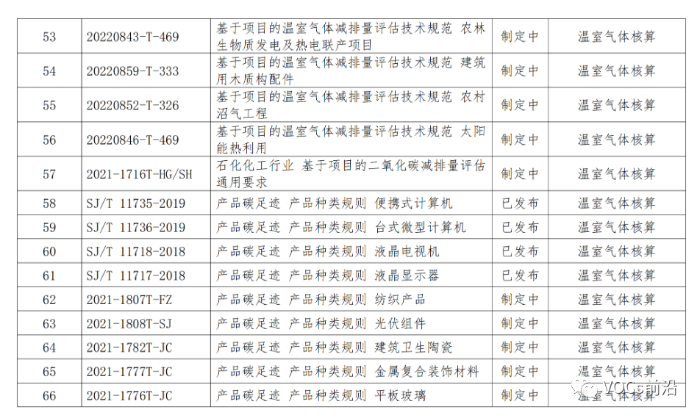 | 53 | 20220843-T-469 | 基于项目的温室气体减排量评估技术规范 农林生物质发电及热电联产项目 | 制定中 | 温室气体核算 |
|---|---|---|---|---|
| 54 | 20220859-T-333 | 基于项目的温室气体减排量评估技术规范 建筑用木质构配件 | 制定中 | 温室气体核算 |
| 55 | 20220852-T-326 | 基于项目的温室气体减排量评估技术规范 农村沼气工程 | 制定中 | 温室气体核算 |
| 56 | 20220846-T-469 | 基于项目的温室气体减排量评估技术规范 太阳能热利用 | 制定中 | 温室气体核算 |
| 57 | 2021-1716T-HG/SH | 石化化工行业 基于项目的二氧化碳减排量评估通用要求 | 制定中 | 温室气体核算 |
| 58 | SJ/T 11735-2019 | 产品碳足迹 产品种类规则 便携式计算机 | 已发布 | 温室气体核算 |
| 59 | SJ/T 11736-2019 | 产品碳足迹 产品种类规则 台式微型计算机 | 已发布 | 温室气体核算 |
| 60 | SJ/T 11718-2018 | 产品碳足迹 产品种类规则 液晶电视机 | 已发布 | 温室气体核算 |
| 61 | SJ/T 11717-2018 | 产品碳足迹 产品种类规则 液晶显示器 | 已发布 | 温室气体核算 |
| 62 | 2021-1807T-FZ | 产品碳足迹 产品种类规则 纺织产品 | 制定中 | 温室气体核算 |
| 63 | 2021-1808T-SJ | 产品碳足迹 产品种类规则 光伏组件 | 制定中 | 温室气体核算 |
| 64 | 2021-1782T-JC | 产品碳足迹 产品种类规则 建筑卫生陶瓷 | 制定中 | 温室气体核算 |
| 65 | 2021-1777T-JC | 产品碳足迹 产品种类规则 金属复合装饰材料 | 制定中 | 温室气体核算 |
| 66 | 2021-1776T-JC | 产品碳足迹 产品种类规则 平板玻璃 | 制定中 | 温室气体核算 |

VOCs前沿